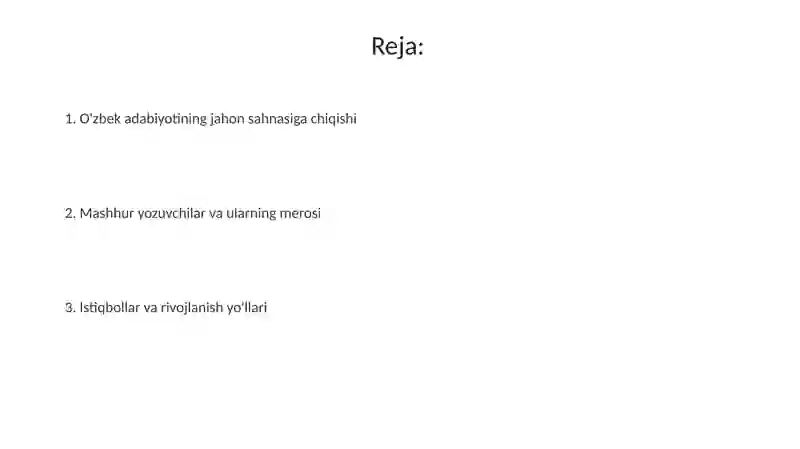 Reja:

1. O'zbek adabiyotining jahon sahnasiga chiqishi

2. Mashhur yozuvchilar va ularning merosi

3. Istiqbollar va rivojlanish yo'llari